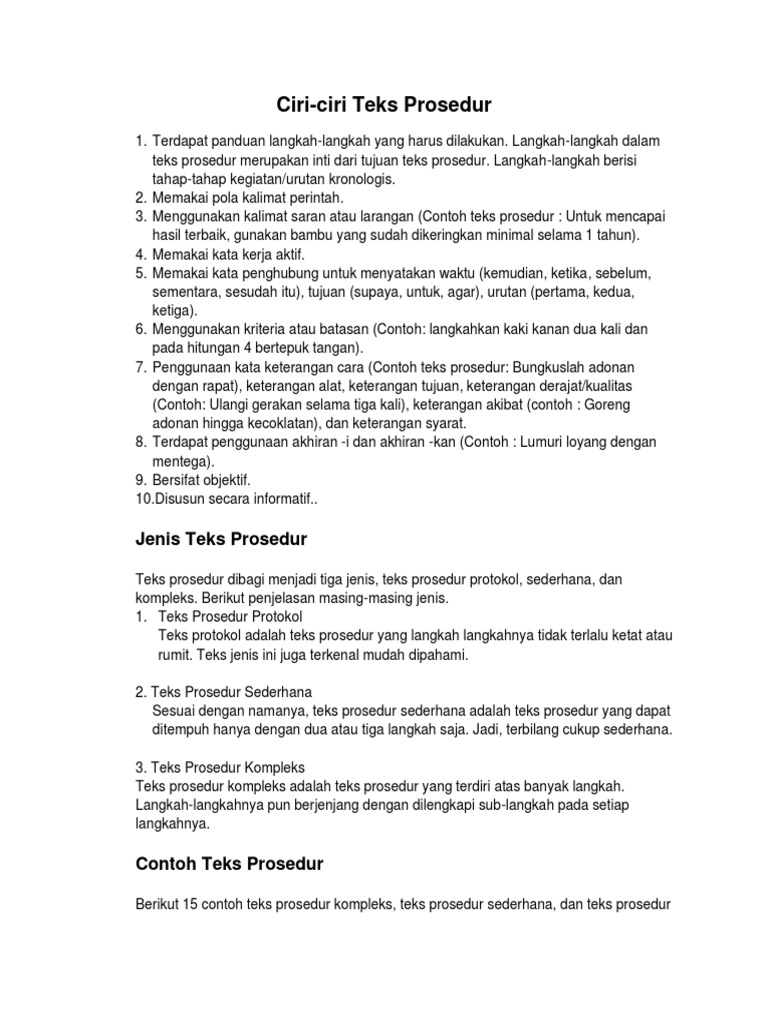 Ciri-ciri Teks Prosedur

1. Terdapat panduan langkah-langkah yang harus dilakukan. Langkah-langkah dalam teks prosedur merupakan inti dari tujuan teks prosedur. Langkah-langkah berisi tahap-tahap kegiatan/urutan kronologis.
2. Memakai pola kalimat perintah.
3. Menggunakan kalimat saran atau larangan (Contoh teks prosedur : Untuk mencapai hasil terbaik, gunakan bambu yang sudah dikeringkan minimal selama 1 tahun).
4. Memakai kata kerja aktif.
5. Memakai kata penghubung untuk menyatakan waktu (kemudian, ketika, sebelum, sementara, sesudah itu), tujuan (supaya, untuk, agar), urutan (pertama, kedua, ketiga).
6. Menggunakan kriteria atau batasan (Contoh: langkahkan kaki kanan dua kali dan pada hitungan 4 bertepuk tangan).
7. Penggunaan kata keterangan cara (Contoh teks prosedur: Bungkuslah adonan dengan rapat), keterangan alat, keterangan tujuan, keterangan derajat/kualitas (Contoh: Ulangi gerakan selama tiga kali), keterangan akibat (contoh : Goreng adonan hingga kecoklatan), dan keterangan syarat.
8. Terdapat penggunaan akhiran -i dan akhiran -kan (Contoh : Lumuri loyang dengan mentega).
9. Bersifat objektif.
10.Disusun secara informatif..

Jenis Teks Prosedur

Teks prosedur dibagi menjadi tiga jenis, teks prosedur protokol, sederhana, dan kompleks. Berikut penjelasan masing-masing jenis.
1. Teks Prosedur Protokol
Teks protokol adalah teks prosedur yang langkah langkahnya tidak terlalu ketat atau rumit. Teks jenis ini juga terkenal mudah dipahami.

2. Teks Prosedur Sederhana
Sesuai dengan namanya, teks prosedur sederhana adalah teks prosedur yang dapat ditempuh hanya dengan dua atau tiga langkah saja. Jadi, terbilang cukup sederhana.

3. Teks Prosedur Kompleks
Teks prosedur kompleks adalah teks prosedur yang terdiri atas banyak langkah. Langkah-langkahnya pun berjenjang dengan dilengkapi sub-langkah pada setiap langkahnya.

Contoh Teks Prosedur

Berikut 15 contoh teks prosedur kompleks, teks prosedur sederhana, dan teks prosedur